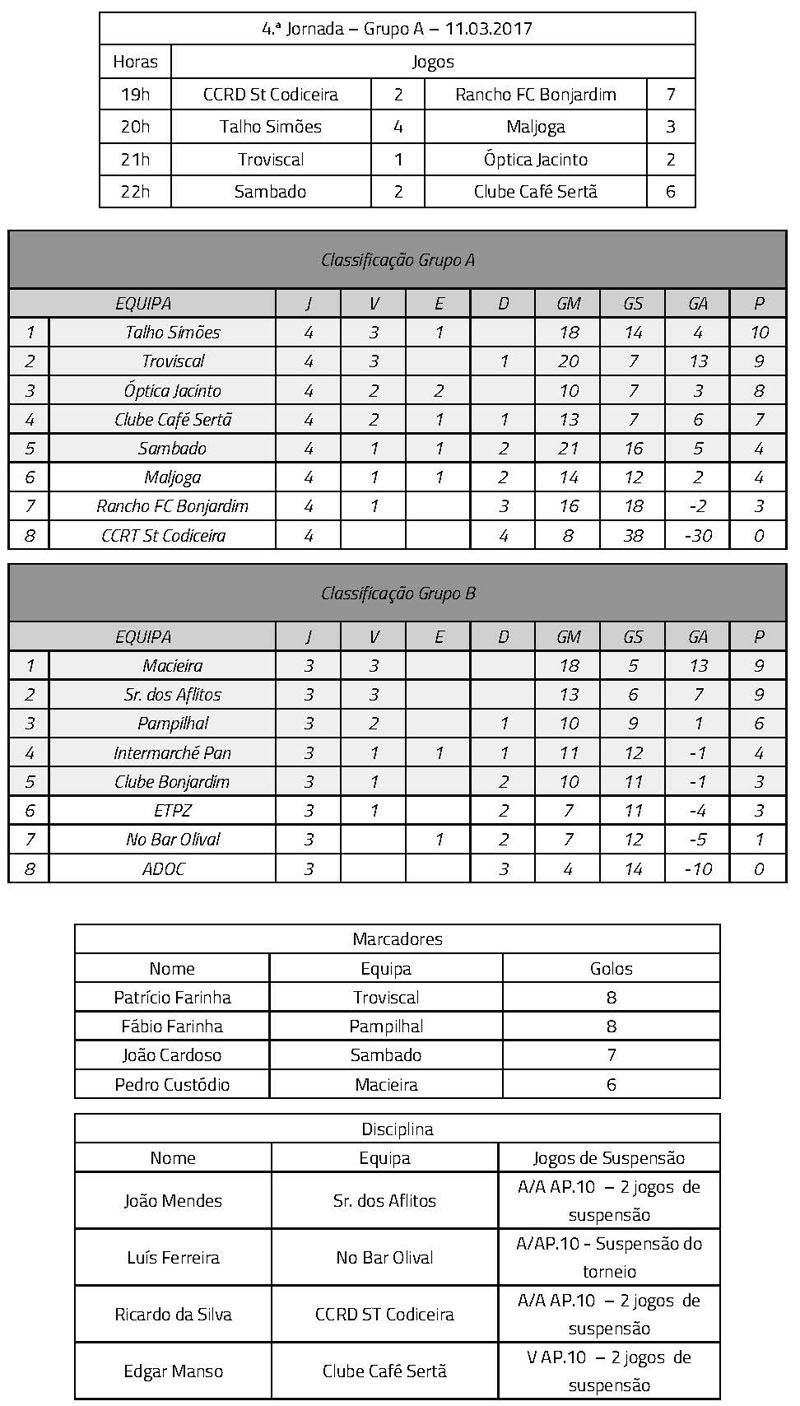 | 4.ª Jornada – Grupo A – 11.03.2017 | | | | |
|---|---|---|---|---|
| Horas | Jogos | | | |
| 19h | CCRD St Codiceira | 2 | Rancho FC Bonjardim | 7 |
| 20h | Talho Simões | 4 | Maljoga | 3 |
| 21h | Troviscal | 1 | Óptica Jacinto | 2 |
| 22h | Sambado | 2 | Clube Café Sertã | 6 |

Classificação Grupo A

| | EQUIPA | J | V | E | D | GM | GS | GA | P |
|---|---|---|---|---|---|---|---|---|---|
| 1 | Talho Simões | 4 | 3 | 1 | | 18 | 14 | 4 | 10 |
| 2 | Troviscal | 4 | 3 | | 1 | 20 | 7 | 13 | 9 |
| 3 | Óptica Jacinto | 4 | 2 | 2 | | 10 | 7 | 3 | 8 |
| 4 | Clube Café Sertã | 4 | 2 | 1 | 1 | 13 | 7 | 6 | 7 |
| 5 | Sambado | 4 | 1 | 1 | 2 | 21 | 16 | 5 | 4 |
| 6 | Maljoga | 4 | 1 | 1 | 2 | 14 | 12 | 2 | 4 |
| 7 | Rancho FC Bonjardim | 4 | 1 | | 3 | 16 | 18 | -2 | 3 |
| 8 | CCRT St Codiceira | 4 | | | 4 | 8 | 38 | -30 | 0 |

Classificação Grupo B

| | EQUIPA | J | V | E | D | GM | GS | GA | P |
|---|---|---|---|---|---|---|---|---|---|
| 1 | Macieira | 3 | 3 | | | 18 | 5 | 13 | 9 |
| 2 | Sr. dos Aflitos | 3 | 3 | | | 13 | 6 | 7 | 9 |
| 3 | Pampilhal | 3 | 2 | | 1 | 10 | 9 | 1 | 6 |
| 4 | Intermarché Pan | 3 | 1 | 1 | 1 | 11 | 12 | -1 | 4 |
| 5 | Clube Bonjardim | 3 | 1 | | 2 | 10 | 11 | -1 | 3 |
| 6 | ETPZ | 3 | 1 | | 2 | 7 | 11 | -4 | 3 |
| 7 | No Bar Olival | 3 | | 1 | 2 | 7 | 12 | -5 | 1 |
| 8 | ADOC | 3 | | | 3 | 4 | 14 | -10 | 0 |

| Marcadores | | |
|---|---|---|
| Nome | Equipa | Golos |
| Patrício Farinha | Troviscal | 8 |
| Fábio Farinha | Pampilhal | 8 |
| João Cardoso | Sambado | 7 |
| Pedro Custódio | Macieira | 6 |

| Disciplina | | |
|---|---|---|
| Nome | Equipa | Jogos de Suspensão |
| João Mendes | Sr. dos Aflitos | A/A AP.10 – 2 jogos de suspensão |
| Luís Ferreira | No Bar Olival | A/AP.10 - Suspensão do torneio |
| Ricardo da Silva | CCRD ST Codiceira | A/A AP.10 – 2 jogos de suspensão |
| Edgar Manso | Clube Café Sertã | V AP.10 – 2 jogos de suspensão |